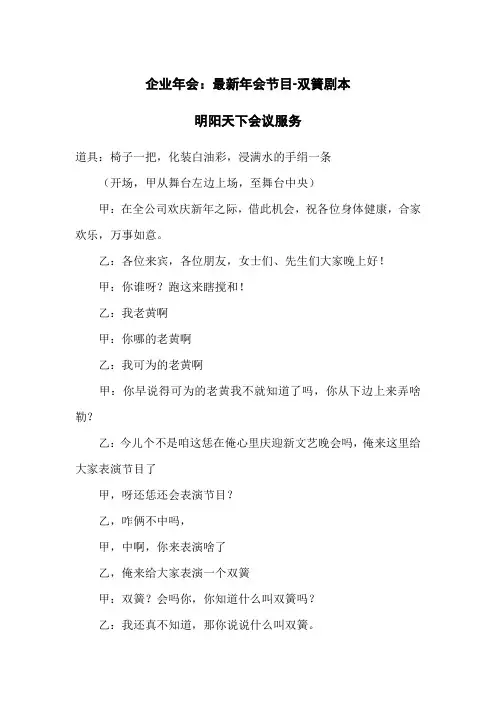 企业年会：最新年会节目-双簧剧本

明阳天下会议服务

道具：椅子一把，化装白油彩，浸满水的手绢一条

（开场，甲从舞台左边上场，至舞台中央）

甲：在全公司欢庆新年之际，借此机会，祝各位身体健康，合家欢乐，万事如意。

乙：各位来宾，各位朋友，女士们、先生们大家晚上好！

甲：你谁呀？跑这来瞎搅和！

乙：我老黄啊

甲：你哪的老黄啊

乙：我可为的老黄啊

甲：你早说得可为的老黄我不就知道了吗，你从下边上来弄啥勒？

乙：今儿个不是咱这恁在俺心里庆迎新文艺晚会吗，俺来这里给大家表演节目了

甲，呀还恁还会表演节目？

乙，咋俩不中吗，

甲，中啊，你来表演啥了

乙，俺来给大家表演一个双簧

甲：双簧？会吗你，你知道什么叫双簧吗？

乙：我还真不知道，那你说说什么叫双簧。